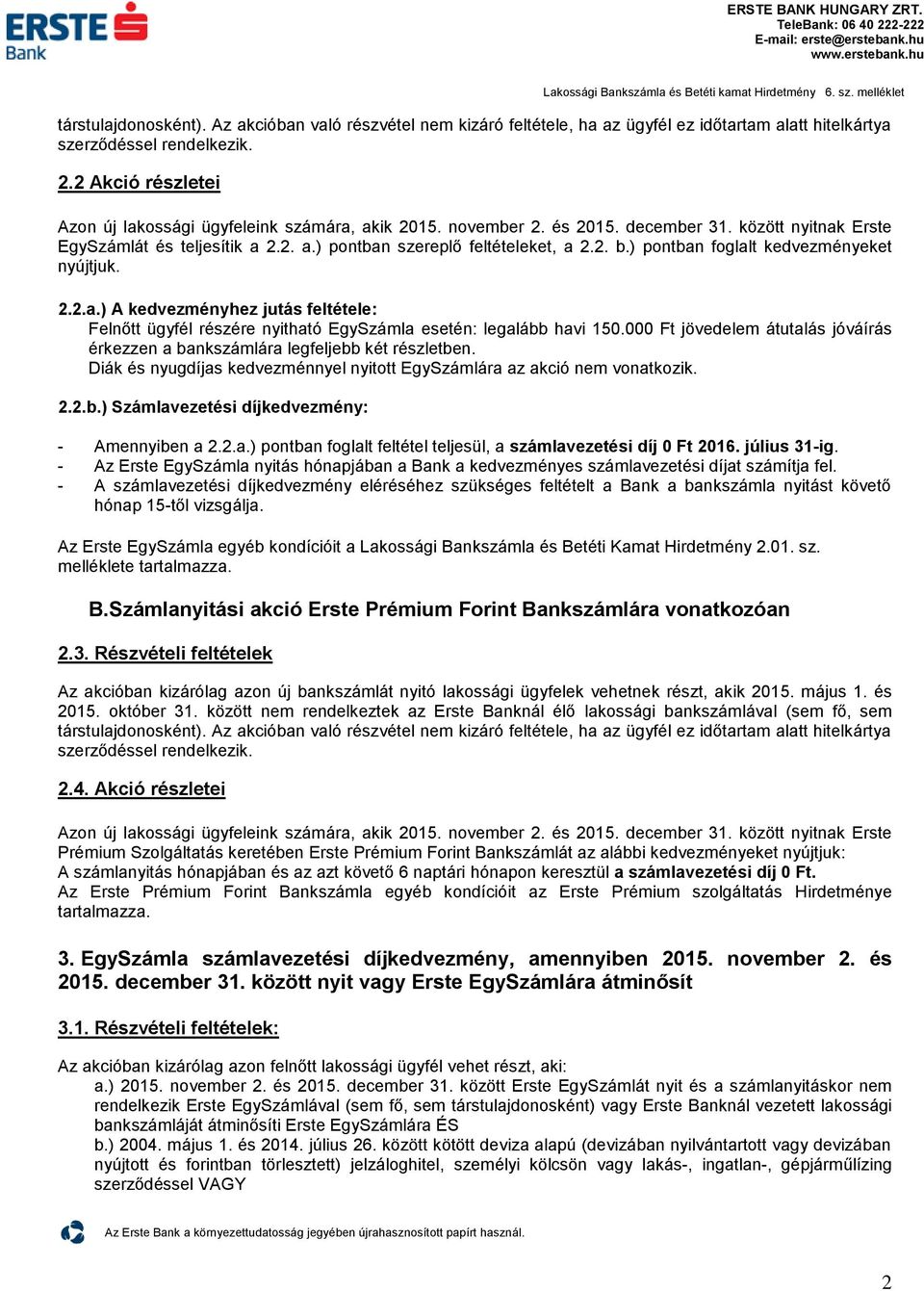 ERSTE Bank

ERSTE BANK HUNGARY ZRT.
TeleBank: 06 40 222-222
E-mail: erste@erstebank.hu
www.erstebank.hu

Lakossági Bankszámla és Betéti kamat Hirdetmény 6. sz. melléklet

társtulajdonosként). Az akcióban való részvétel nem kizáró feltétele, ha az ügyfél ez időtartam alatt hitelkártya szerződéssel rendelkezik.

2.2 Akció részletei

Azon új lakossági ügyfeleink számára, akik 2015. november 2. és 2015. december 31. között nyitnak Erste EgySzámlát és teljesítik a 2.2. a.) pontban szereplő feltételeket, a 2.2. b.) pontban foglalt kedvezményeket nyújtjuk.

2.2.a.) A kedvezményhez jutás feltétele:
Felnőtt ügyfél részére nyitható EgySzámla esetén: legalább havi 150.000 Ft jövedelem átutalás jóváírás érkezzen a bankszámlára legfeljebb két részletben.
Diák és nyugdíjas kedvezménnyel nyitott EgySzámlára az akció nem vonatkozik.

2.2.b.) Számlavezetési díjkedvezmény:

- Amennyiben a 2.2.a.) pontban foglalt feltétel teljesül, a számlavezetési díj 0 Ft 2016. július 31-ig.
- Az Erste EgySzámla nyitás hónapjában a Bank a kedvezményes számlavezetési díjat számítja fel.
- A számlavezetési díjkedvezmény eléréséhez szükséges feltételt a Bank a bankszámla nyitást követő hónap 15-től vizsgálja.

Az Erste EgySzámla egyéb kondícióit a Lakossági Bankszámla és Betéti Kamat Hirdetmény 2.01. sz. melléklete tartalmazza.

B.Számlanyitási akció Erste Prémium Forint Bankszámlára vonatkozóan

2.3. Részvételi feltételek

Az akcióban kizárólag azon új bankszámlát nyitó lakossági ügyfelek vehetnek részt, akik 2015. május 1. és 2015. október 31. között nem rendelkeztek az Erste Banknál élő lakossági bankszámlával (sem fő, sem társtulajdonosként). Az akcióban való részvétel nem kizáró feltétele, ha az ügyfél ez időtartam alatt hitelkártya szerződéssel rendelkezik.

2.4. Akció részletei

Azon új lakossági ügyfeleink számára, akik 2015. november 2. és 2015. december 31. között nyitnak Erste Prémium Szolgáltatás keretében Erste Prémium Forint Bankszámlát az alábbi kedvezményeket nyújtjuk:
A számlanyitás hónapjában és az azt követő 6 naptári hónapon keresztül a számlavezetési díj 0 Ft.
Az Erste Prémium Forint Bankszámla egyéb kondícióit az Erste Prémium szolgáltatás Hirdetménye tartalmazza.

3. EgySzámla számlavezetési díjkedvezmény, amennyiben 2015. november 2. és 2015. december 31. között nyit vagy Erste EgySzámlára átminősít

3.1. Részvételi feltételek:

Az akcióban kizárólag azon felnőtt lakossági ügyfél vehet részt, aki:
a.) 2015. november 2. és 2015. december 31. között Erste EgySzámlát nyit és a számlanyitáskor nem rendelkezik Erste EgySzámlával (sem fő, sem társtulajdonosként) vagy Erste Banknál vezetett lakossági bankszámláját átminősíti Erste EgySzámlára ÉS
b.) 2004. május 1. és 2014. július 26. között kötött deviza alapú (devizában nyilvántartott vagy devizában nyújtott és forintban törlesztett) jelzáloghitel, személyi kölcsön vagy lakás-, ingatlan-, gépjárműlízing szerződéssel VAGY

Az Erste Bank a környezettudatosság jegyében újrahasznosított papírt használ.

2